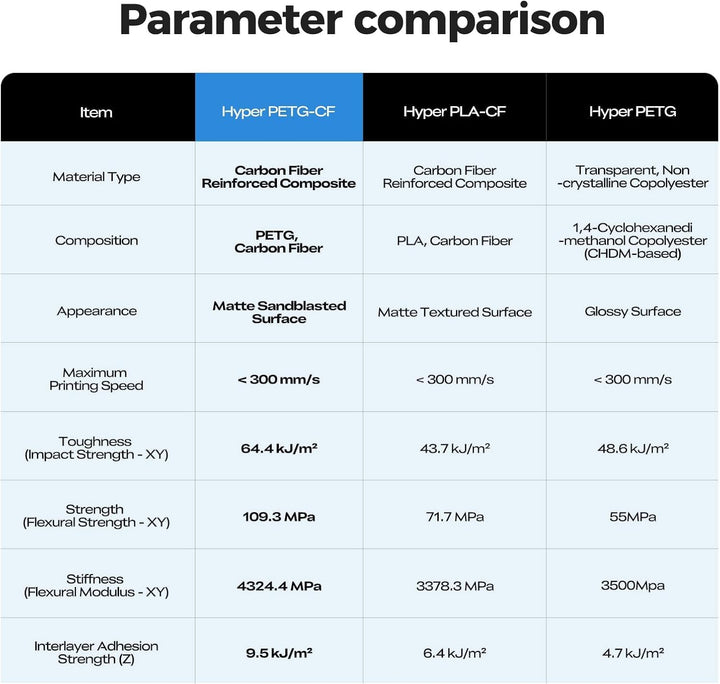 Parameter comparison

| Item | Hyper PETG-CF | Hyper PLA-CF | Hyper PETG |
|---|---|---|---|
| Material Type | Carbon Fiber Reinforced Composite | Carbon Fiber Reinforced Composite | Transparent, Non-crystalline Copolyester |
| Composition | PETG, Carbon Fiber | PLA, Carbon Fiber | 1,4-Cyclohexanedi-methanol Copolyester (CHDM-based) |
| Appearance | Matte Sandblasted Surface | Matte Textured Surface | Glossy Surface |
| Maximum Printing Speed | < 300 mm/s | < 300 mm/s | < 300 mm/s |
| Toughness (Impact Strength - XY) | 64.4 kJ/m² | 43.7 kJ/m² | 48.6 kJ/m² |
| Strength (Flexural Strength - XY) | 109.3 MPa | 71.7 MPa | 55MPa |
| Stiffness (Flexural Modulus - XY) | 4324.4 MPa | 3378.3 MPa | 3500Mpa |
| Interlayer Adhesion Strength (Z) | 9.5 kJ/m² | 6.4 kJ/m² | 4.7 kJ/m² |